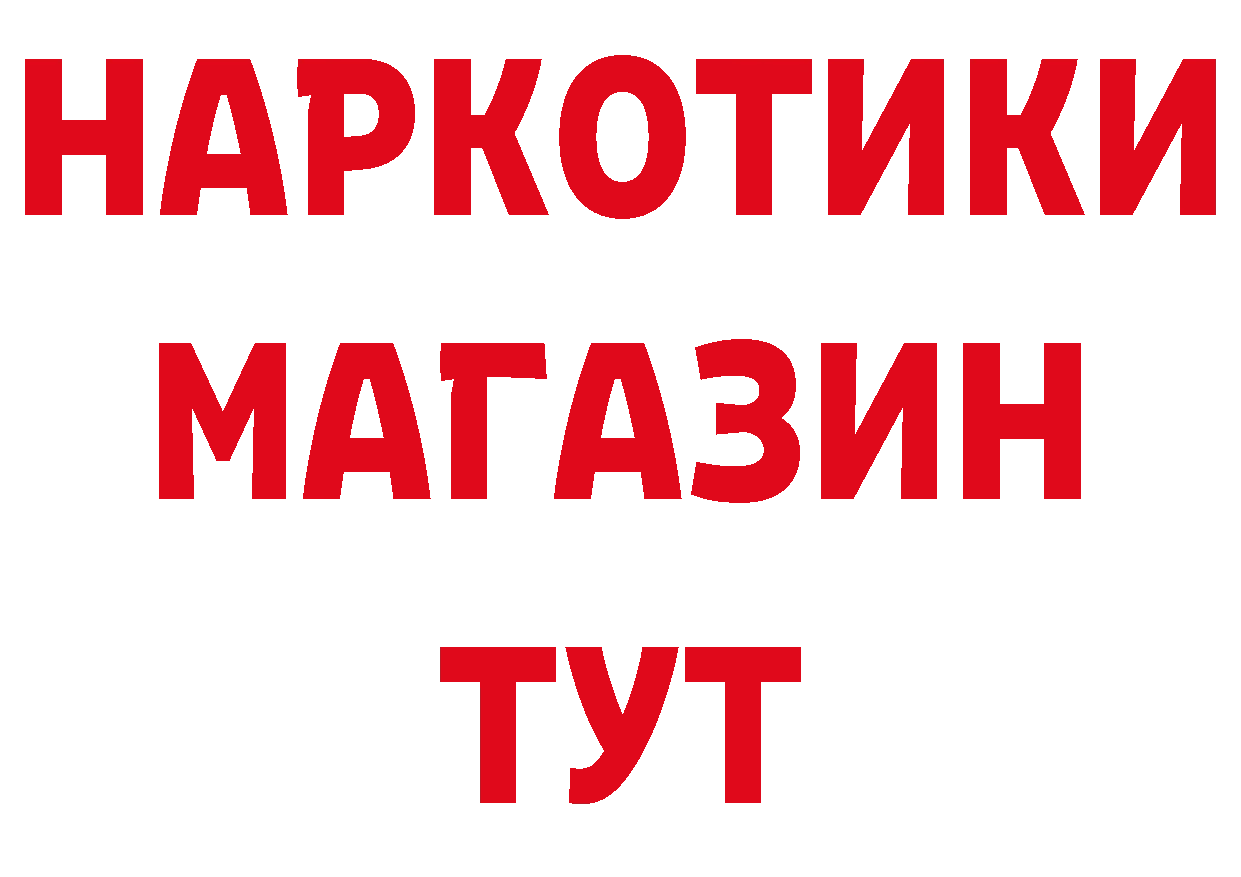 НАРКОТИКИ
МАГАЗИН
ТУТ